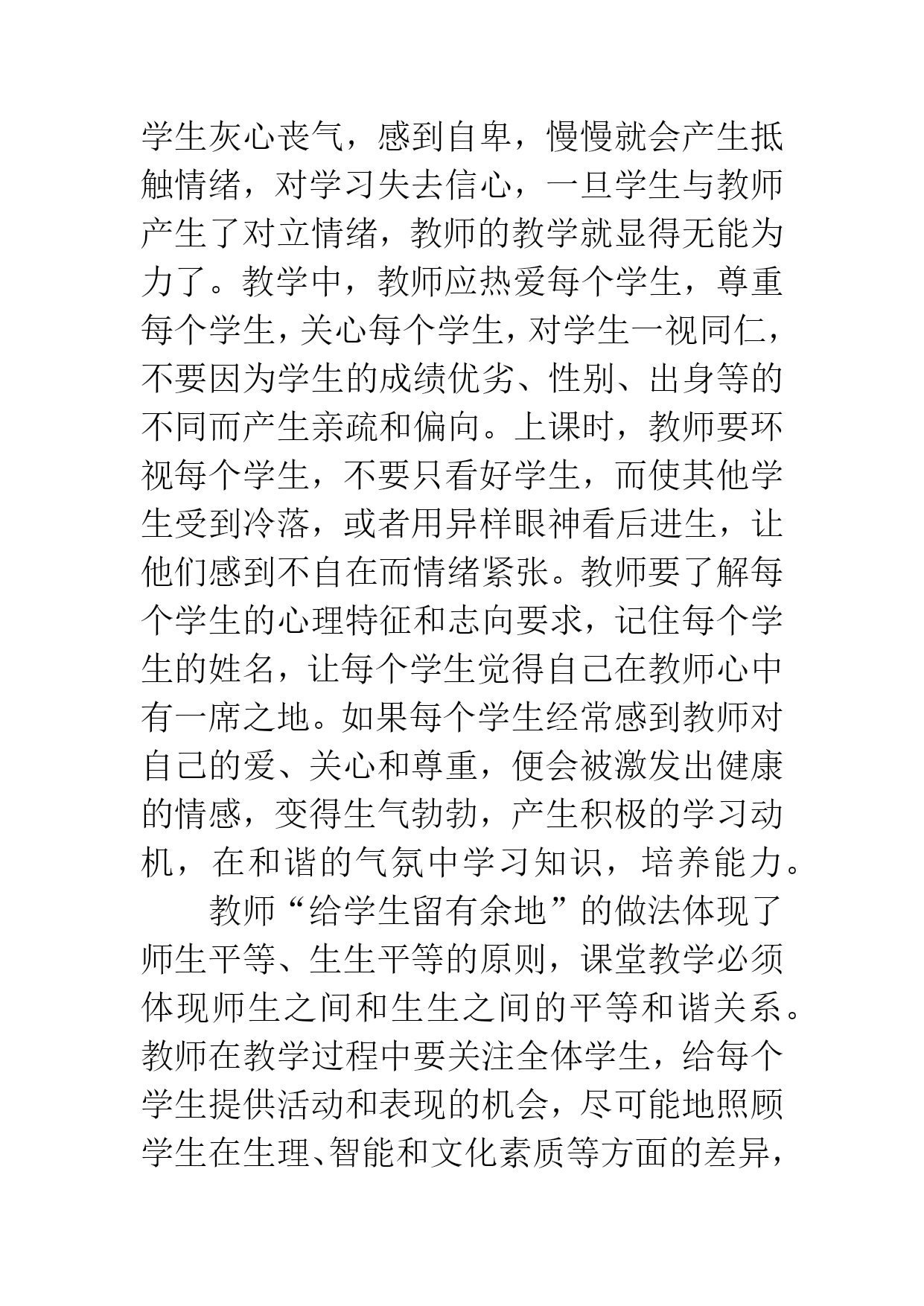 学生灰心丧气，感到自卑，慢慢就会产生抵触情绪，对学习失去信心，一旦学生与教师产生了对立情绪，教师的教学就显得无能为力了。教学中，教师应热爱每个学生，尊重每个学生，关心每个学生，对学生一视同仁，不要因为学生的成绩优劣、性别、出身等的不同而产生亲疏和偏向。上课时，教师要环视每个学生，不要只看好学生，而使其他学生受到冷落，或者用异样眼神看后进生，让他们感到不自在而情绪紧张。教师要了解每个学生的心理特征和志向要求，记住每个学生的姓名，让每个学生觉得自己在教师心中有一席之地。如果每个学生经常感到教师对自己的爱、关心和尊重，便会被激发出健康的情感，变得生气勃勃，产生积极的学习动机，在和谐的气氛中学习知识，培养能力。

教师“给学生留有余地”的做法体现了师生平等、生生平等的原则，课堂教学必须体现师生之间和生生之间的平等和谐关系。教师在教学过程中要关注全体学生，给每个学生提供活动和表现的机会，尽可能地照顾学生在生理、智能和文化素质等方面的差异，